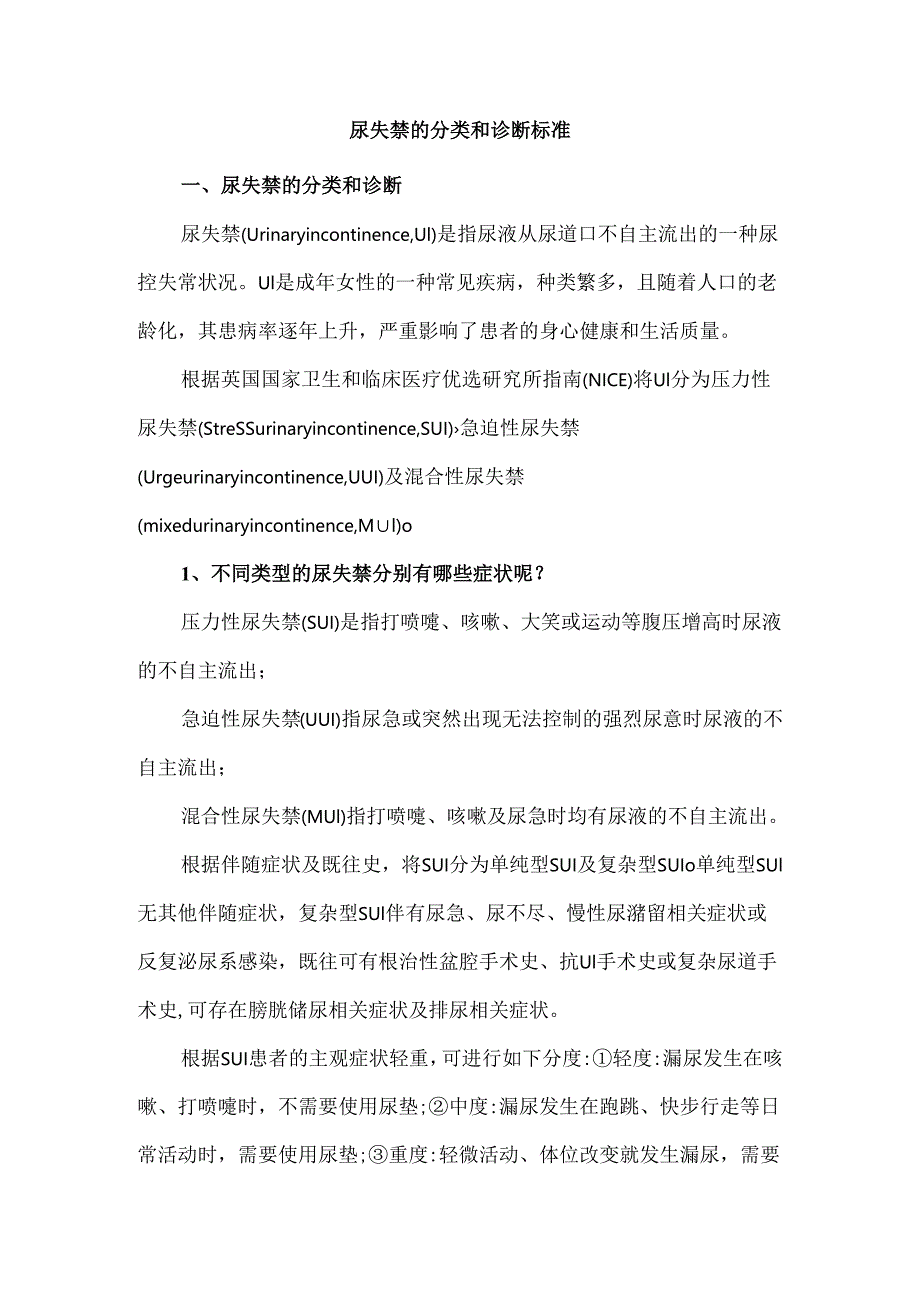 尿失禁的分类和诊断标准

一、尿失禁的分类和诊断

尿失禁(Urinaryincontinence,UI)是指尿液从尿道口不自主流出的一种尿控失常状况。UI是成年女性的一种常见疾病，种类繁多，且随着人口的老龄化，其患病率逐年上升，严重影响了患者的身心健康和生活质量。

根据英国国家卫生和临床医疗优选研究所指南(NICE)将UI分为压力性尿失禁(StreSSurinaryincontinence,SUI)›急迫性尿失禁(Urgeurinaryincontinence,UUI)及混合性尿失禁(mixedurinaryincontinence,M∪I)o

1、不同类型的尿失禁分别有哪些症状呢？

压力性尿失禁(SUI)是指打喷嚏、咳嗽、大笑或运动等腹压增高时尿液的不自主流出；

急迫性尿失禁(UUI)指尿急或突然出现无法控制的强烈尿意时尿液的不自主流出；

混合性尿失禁(MUI)指打喷嚏、咳嗽及尿急时均有尿液的不自主流出。

根据伴随症状及既往史，将SUI分为单纯型SUI及复杂型SUIo单纯型SUI无其他伴随症状，复杂型SUI伴有尿急、尿不尽、慢性尿潴留相关症状或反复泌尿系感染，既往可有根治性盆腔手术史、抗UI手术史或复杂尿道手术史,可存在膀胱储尿相关症状及排尿相关症状。

根据SUI患者的主观症状轻重,可进行如下分度:①轻度:漏尿发生在咳嗽、打喷嚏时，不需要使用尿垫;②中度:漏尿发生在跑跳、快步行走等日常活动时，需要使用尿垫;③重度:轻微活动、体位改变就发生漏尿，需要